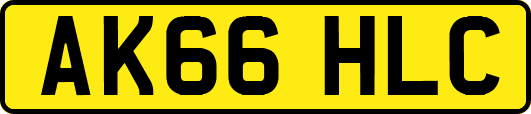 AK66 HLC